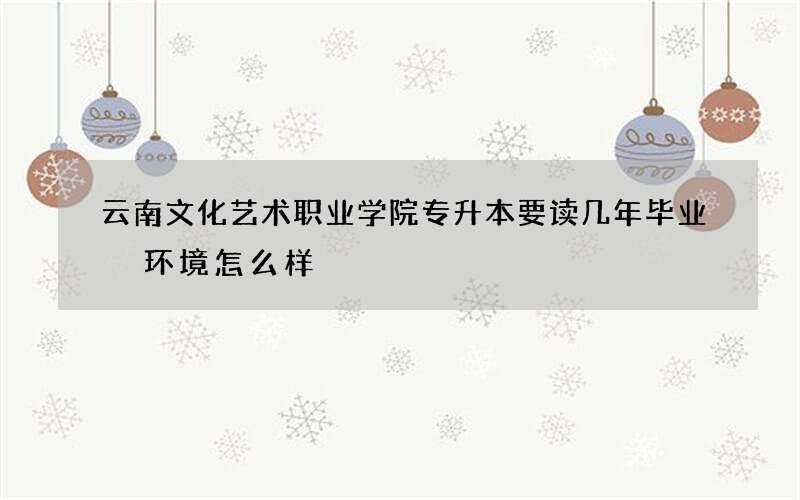 云南文化艺术职业学院专升本要读几年毕业 环境怎么样